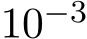 $10^{-3}$